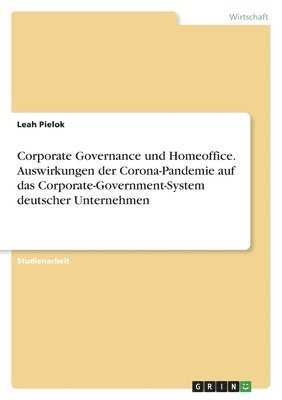 Wirtschaft

Leah Pielok

Corporate Governance und Homeoffice. Auswirkungen der Corona-Pandemie auf das Corporate-Government-System deutscher Unternehmen

Studienarbeit

GRIN